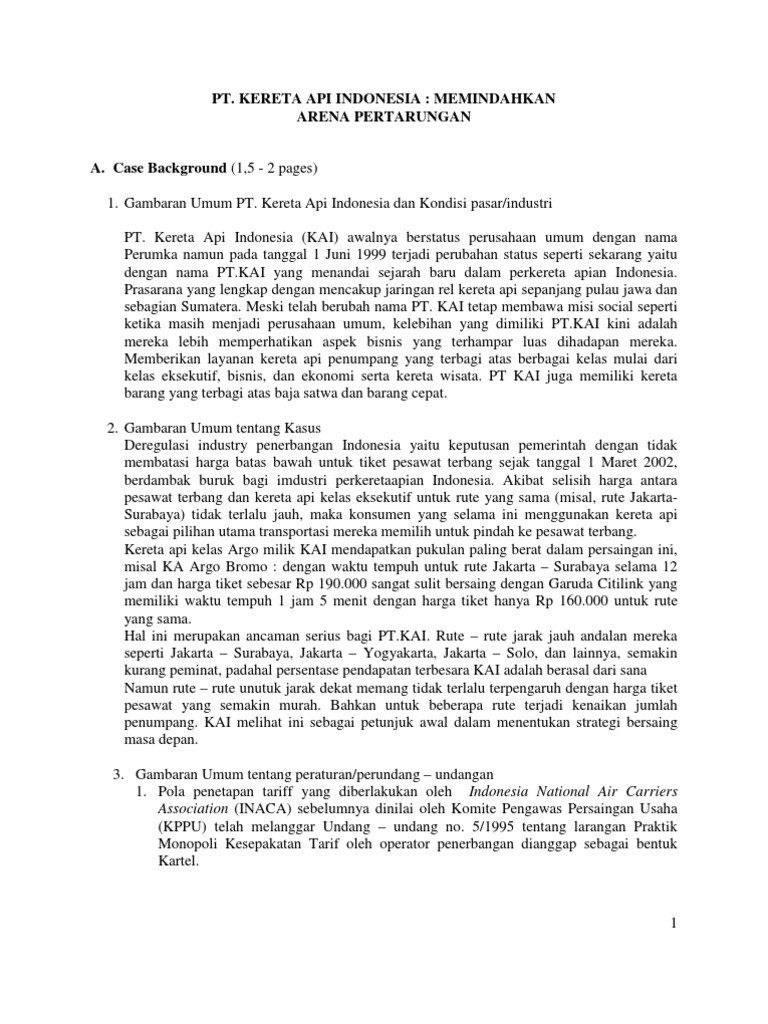 PT. KERETA API INDONESIA : MEMINDAHKAN
ARENA PERTARUNGAN

A. Case Background (1,5 - 2 pages)

1. Gambaran Umum PT. Kereta Api Indonesia dan Kondisi pasar/industri

PT. Kereta Api Indonesia (KAI) awalnya berstatus perusahaan umum dengan nama Perumka namun pada tanggal 1 Juni 1999 terjadi perubahan status seperti sekarang yaitu dengan nama PT.KAI yang menandai sejarah baru dalam perkereta apian Indonesia. Prasarana yang lengkap dengan mencakup jaringan rel kereta api sepanjang pulau jawa dan sebagian Sumatera. Meski telah berubah nama PT. KAI tetap membawa misi social seperti ketika masih menjadi perusahaan umum, kelebihan yang dimiliki PT.KAI kini adalah mereka lebih memperhatikan aspek bisnis yang terhampar luas dihadapan mereka. Memberikan layanan kereta api penumpang yang terbagi atas berbagai kelas mulai dari kelas eksekutif, bisnis, dan ekonomi serta kereta wisata. PT KAI juga memiliki kereta barang yang terbagi atas baja satwa dan barang cepat.

2. Gambaran Umum tentang Kasus
Deregulasi industry penerbangan Indonesia yaitu keputusan pemerintah dengan tidak membatasi harga batas bawah untuk tiket pesawat terbang sejak tanggal 1 Maret 2002, berdambak buruk bagi imdustri perkeretaapian Indonesia. Akibat selisih harga antara pesawat terbang dan kereta api kelas eksekutif untuk rute yang sama (misal, rute Jakarta-Surabaya) tidak terlalu jauh, maka konsumen yang selama ini menggunakan kereta api sebagai pilihan utama transportasi mereka memilih untuk pindah ke pesawat terbang.
Kereta api kelas Argo milik KAI mendapatkan pukulan paling berat dalam persaingan ini, misal KA Argo Bromo : dengan waktu tempuh untuk rute Jakarta – Surabaya selama 12 jam dan harga tiket sebesar Rp 190.000 sangat sulit bersaing dengan Garuda Citilink yang memiliki waktu tempuh 1 jam 5 menit dengan harga tiket hanya Rp 160.000 untuk rute yang sama.
Hal ini merupakan ancaman serius bagi PT.KAI. Rute – rute jarak jauh andalan mereka seperti Jakarta – Surabaya, Jakarta – Yogyakarta, Jakarta – Solo, dan lainnya, semakin kurang peminat, padahal persentase pendapatan terbesara KAI adalah berasal dari sana
Namun rute – rute unutuk jarak dekat memang tidak terlalu terpengaruh dengan harga tiket pesawat yang semakin murah. Bahkan untuk beberapa rute terjadi kenaikan jumlah penumpang. KAI melihat ini sebagai petunjuk awal dalam menentukan strategi bersaing masa depan.

3. Gambaran Umum tentang peraturan/perundang – undangan
1. Pola penetapan tariff yang diberlakukan oleh Indonesia National Air Carriers Association (INACA) sebelumnya dinilai oleh Komite Pengawas Persaingan Usaha (KPPU) telah melanggar Undang – undang no. 5/1995 tentang larangan Praktik Monopoli Kesepakatan Tarif oleh operator penerbangan dianggap sebagai bentuk Kartel.

1